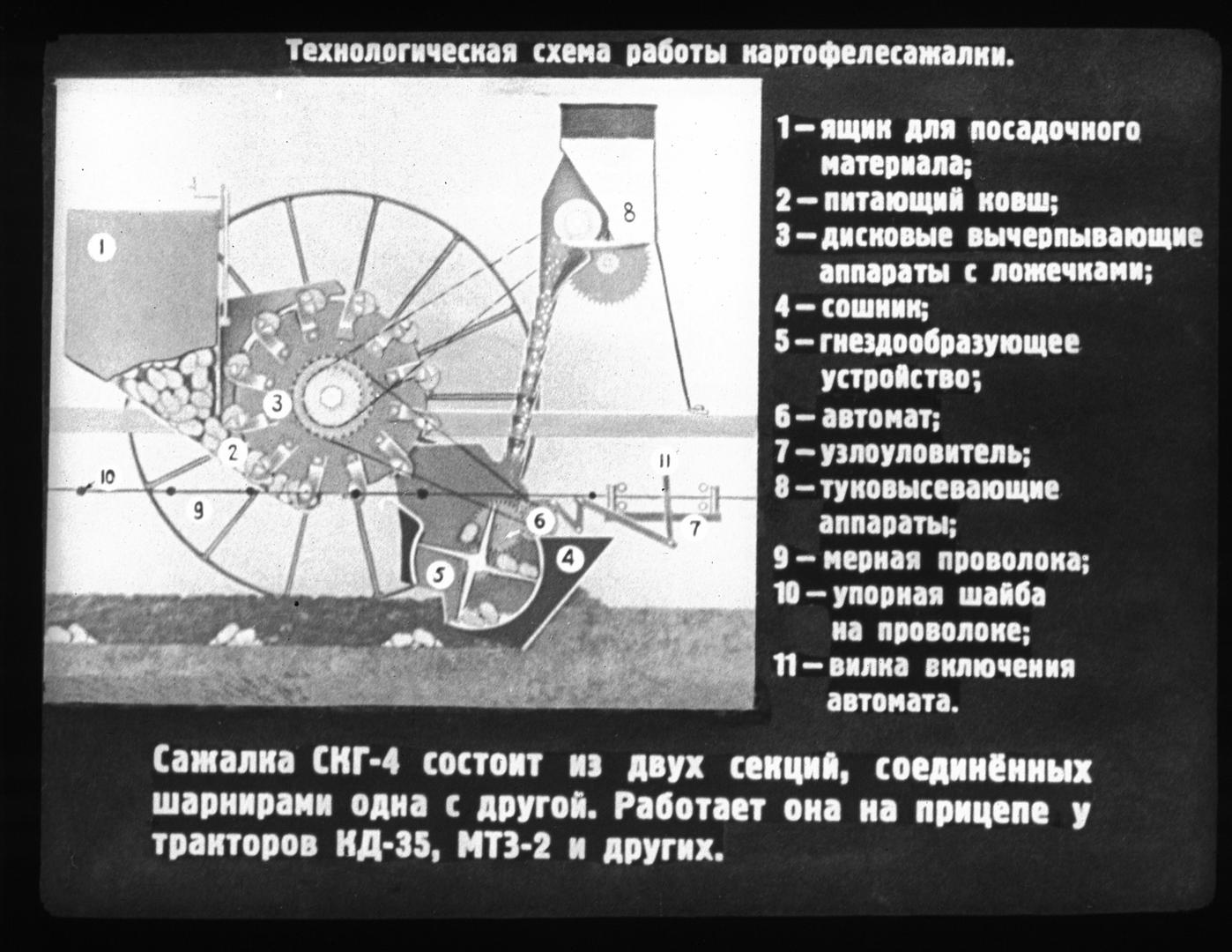 Технологическая схема работы картофелесажалки.

1
8
3
2
10
9
11
6
7
5
4

1 — ящик для посадочного материала;
2 — питающий ковш;
3 — дисковые вычерпывающие аппараты с ложечками;
4 — сошник;
5 — гнездообразующее устройство;
6 — автомат;
7 — узлоуловитель;
8 — туковысевающие аппараты;
9 — мерная проволока;
10 — упорная шайба на проволоке;
11 — вилка включения автомата.

Сажалка СКГ-4 состоит из двух секций, соединённых шарнирами одна с другой. Работает она на прицепе у тракторов КД-35, МТЗ-2 и других.